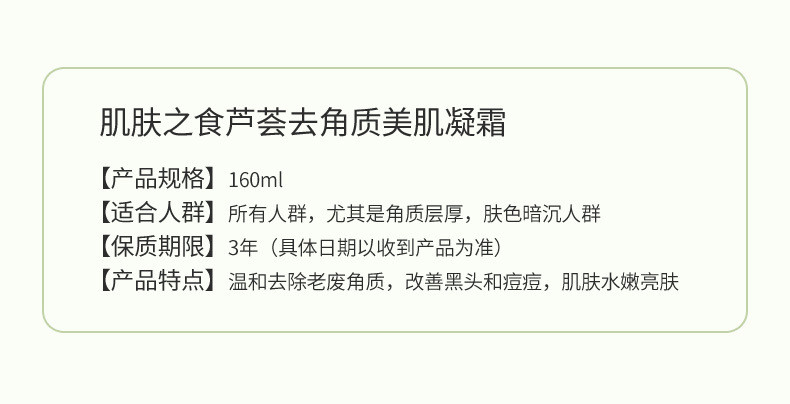 肌肤之食芦荟去角质美肌凝霜

【产品规格】160ml
【适合人群】所有人群，尤其是角质层厚，肤色暗沉人群
【保质期限】3年（具体日期以收到产品为准）
【产品特点】温和去除老废角质，改善黑头和痘痘，肌肤水嫩亮肤